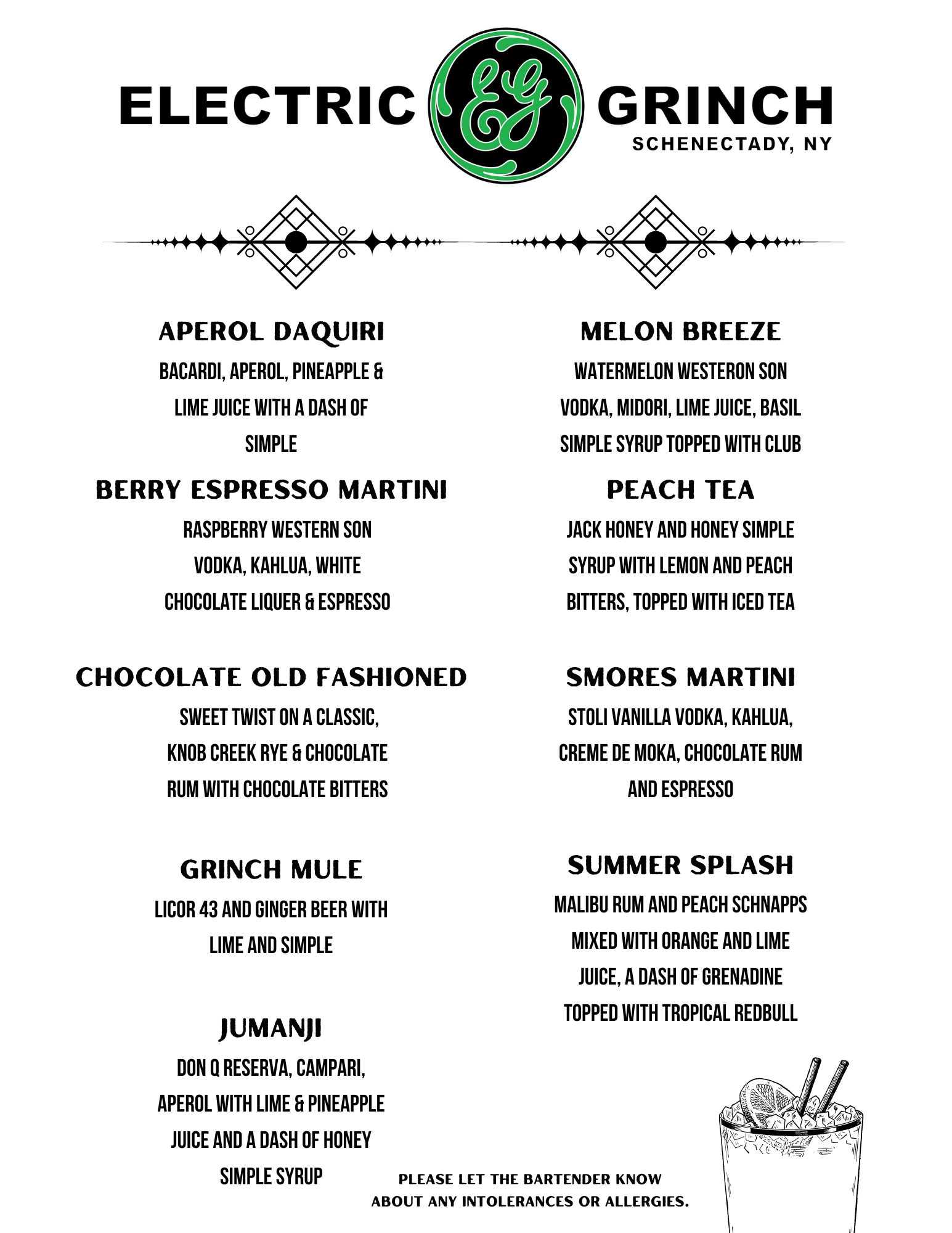 ELECTRIC EG GRINCH
SCHENECTADY, NY

APEROL DAQUIRI
BACARDI, APEROL, PINEAPPLE & LIME JUICE WITH A DASH OF SIMPLE

BERRY ESPRESSO MARTINI
RASPBERRY WESTERN SON VODKA, KAHLUA, WHITE CHOCOLATE LIQUER & ESPRESSO

CHOCOLATE OLD FASHIONED
SWEET TWIST ON A CLASSIC, KNOB CREEK RYE & CHOCOLATE RUM WITH CHOCOLATE BITTERS

GRINCH MULE
LICOR 43 AND GINGER BEER WITH LIME AND SIMPLE

JUMANJI
DON Q RESERVA, CAMPARI, APEROL WITH LIME & PINEAPPLE JUICE AND A DASH OF HONEY SIMPLE SYRUP

MELON BREEZE
WATERMELON WESTERON SON VODKA, MIDORI, LIME JUICE, BASIL SIMPLE SYRUP TOPPED WITH CLUB

PEACH TEA
JACK HONEY AND HONEY SIMPLE SYRUP WITH LEMON AND PEACH BITTERS, TOPPED WITH ICED TEA

SMORES MARTINI
STOLI VANILLA VODKA, KAHLUA, CREME DE MOKA, CHOCOLATE RUM AND ESPRESSO

SUMMER SPLASH
MALIBU RUM AND PEACH SCHNAPPS MIXED WITH ORANGE AND LIME JUICE, A DASH OF GRENADINE TOPPED WITH TROPICAL REDBULL

PLEASE LET THE BARTENDER KNOW ABOUT ANY INTOLERANCES OR ALLERGIES.